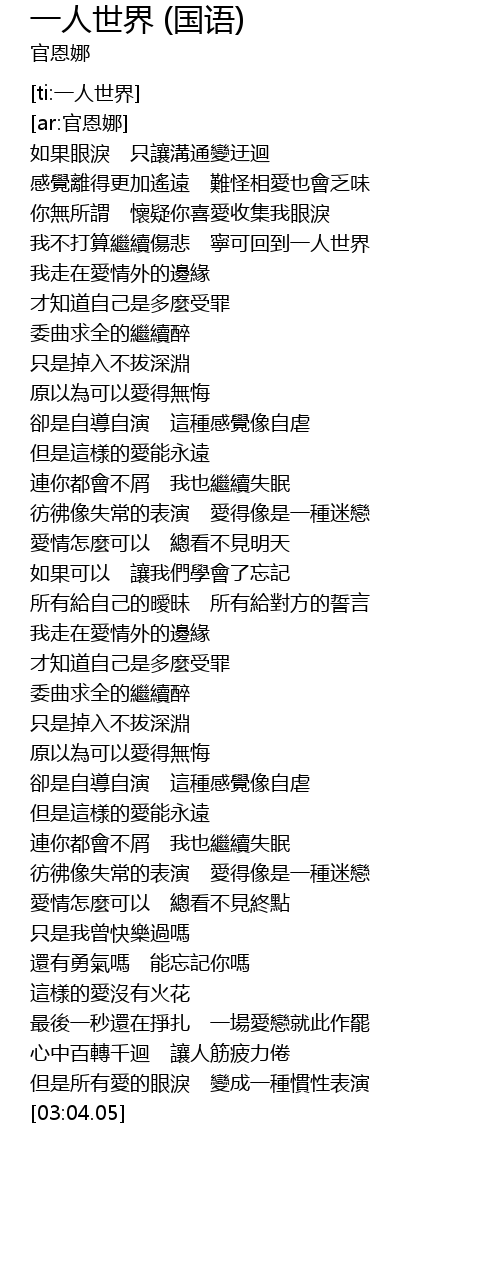 一人世界 (国语)
官恩娜

[ti:一人世界]
[ar:官恩娜]
如果眼淚　只讓溝通變迂迴
感覺離得更加遙遠　難怪相愛也會乏味
你無所謂　懷疑你喜愛收集我眼淚
我不打算繼續傷悲　寧可回到一人世界
我走在愛情外的邊緣
才知道自己是多麼受罪
委曲求全的繼續醉
只是掉入不拔深淵
原以為可以愛得無悔
卻是自導自演　這種感覺像自虐
但是這樣的愛能永遠
連你都會不屑　我也繼續失眠
彷彿像失常的表演　愛得像是一種迷戀
愛情怎麼可以　總看不見明天
如果可以　讓我們學會了忘記
所有給自己的曖昧　所有給對方的誓言
我走在愛情外的邊緣
才知道自己是多麼受罪
委曲求全的繼續醉
只是掉入不拔深淵
原以為可以愛得無悔
卻是自導自演　這種感覺像自虐
但是這樣的愛能永遠
連你都會不屑　我也繼續失眠
彷彿像失常的表演　愛得像是一種迷戀
愛情怎麼可以　總看不見終點
只是我曾快樂過嗎
還有勇氣嗎　能忘記你嗎
這樣的愛沒有火花
最後一秒還在掙扎　一場愛戀就此作罷
心中百轉千迴　讓人筋疲力倦
但是所有愛的眼淚　變成一種慣性表演
[03:04.05]